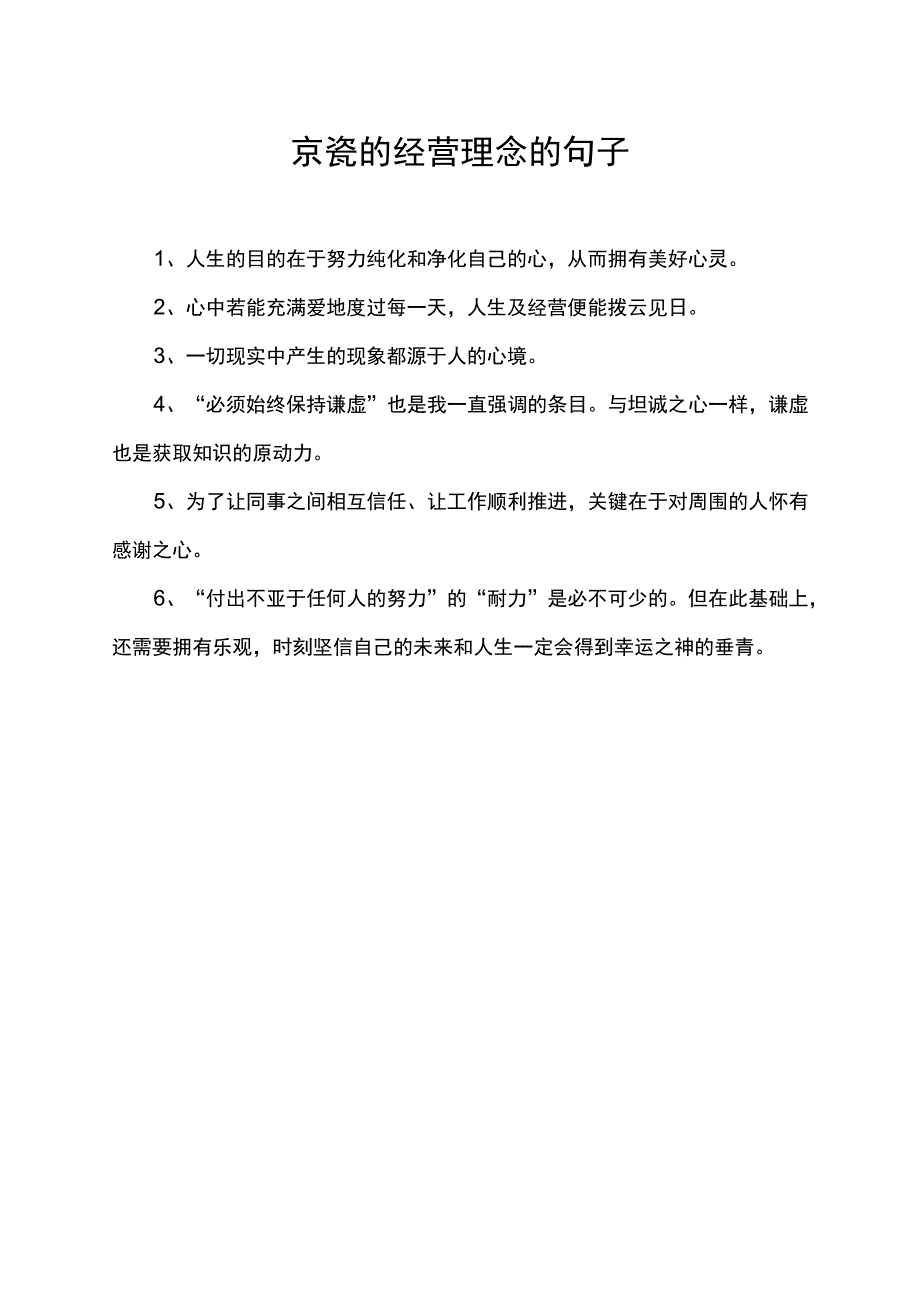 京瓷的经营理念的句子

1、人生的目的在于努力纯化和净化自己的心，从而拥有美好心灵。

2、心中若能充满爱地度过每一天，人生及经营便能拨云见日。

3、一切现实中产生的现象都源于人的心境。

4、“必须始终保持谦虚”也是我一直强调的条目。与坦诚之心一样，谦虚也是获取知识的原动力。

5、为了让同事之间相互信任、让工作顺利推进，关键在于对周围的人怀有感谢之心。

6、“付出不亚于任何人的努力”的“耐力”是必不可少的。但在此基础上，还需要拥有乐观，时刻坚信自己的未来和人生一定会得到幸运之神的垂青。